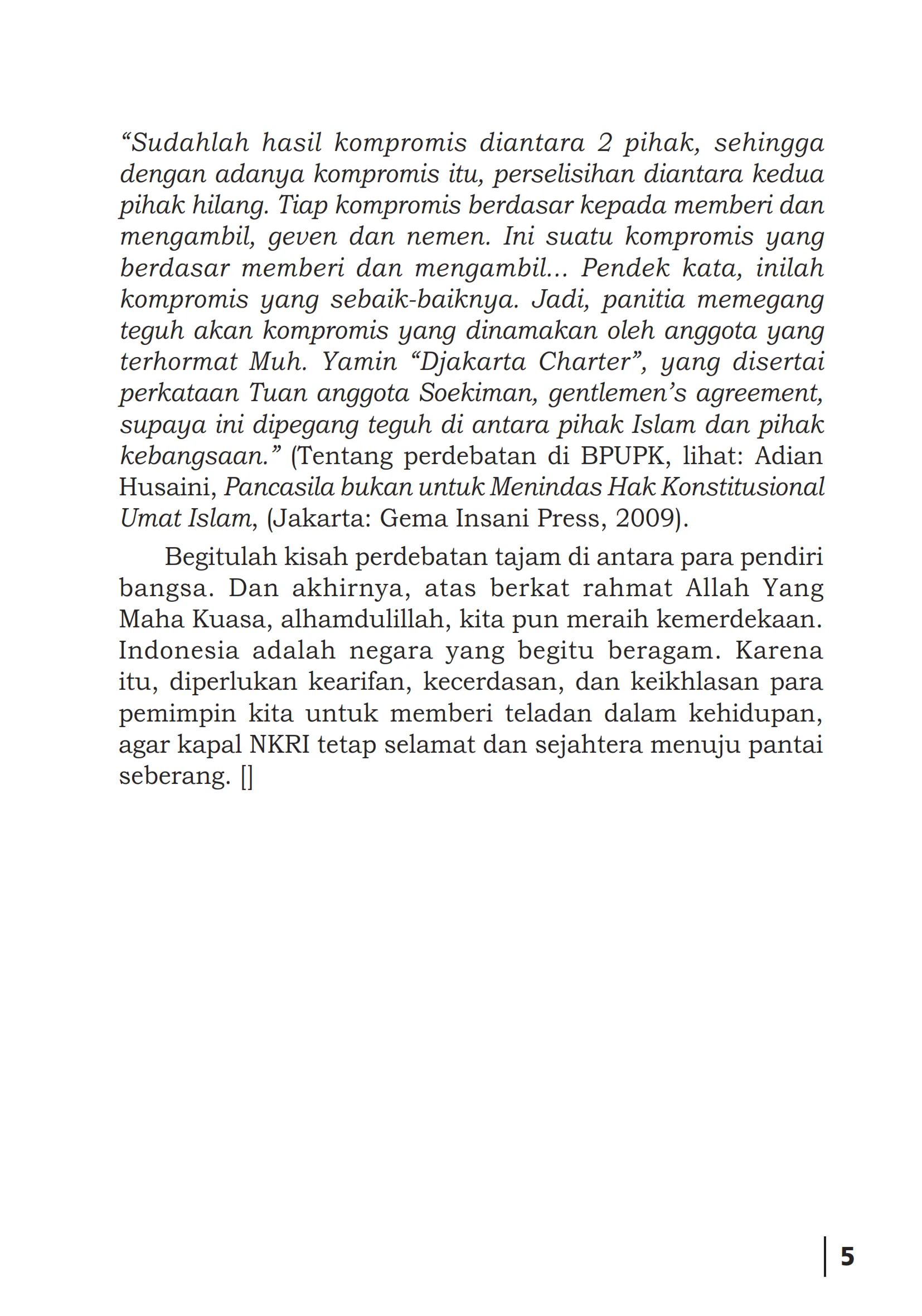 “Sudahlah hasil kompromis diantara 2 pihak, sehingga dengan adanya kompromis itu, perselisihan diantara kedua pihak hilang. Tiap kompromis berdasar kepada memberi dan mengambil, geven dan nemen. Ini suatu kompromis yang berdasar memberi dan mengambil... Pendek kata, inilah kompromis yang sebaik-baiknya. Jadi, panitia memegang teguh akan kompromis yang dinamakan oleh anggota yang terhormat Muh. Yamin “Djakarta Charter”, yang disertai perkataan Tuan anggota Soekiman, gentlemen’s agreement, supaya ini dipegang teguh di antara pihak Islam dan pihak kebangsaan.” (Tentang perdebatan di BPUPK, lihat: Adian Husaini, Pancasila bukan untuk Menindas Hak Konstitusional Umat Islam, (Jakarta: Gema Insani Press, 2009).

Begitulah kisah perdebatan tajam di antara para pendiri bangsa. Dan akhirnya, atas berkat rahmat Allah Yang Maha Kuasa, alhamdulillah, kita pun meraih kemerdekaan. Indonesia adalah negara yang begitu beragam. Karena itu, diperlukan kearifan, kecerdasan, dan keikhlasan para pemimpin kita untuk memberi teladan dalam kehidupan, agar kapal NKRI tetap selamat dan sejahtera menuju pantai seberang. []

5